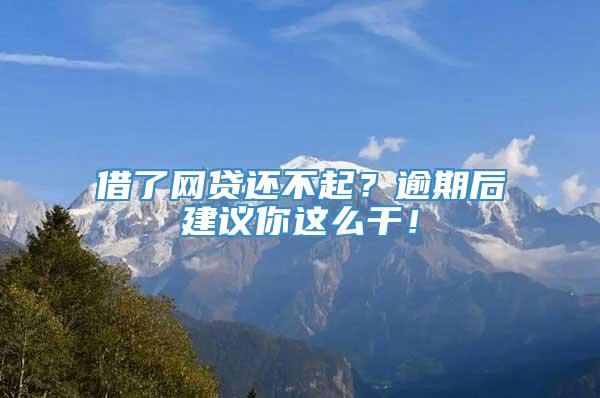 借了网贷还不起？逾期后建议你这么干！